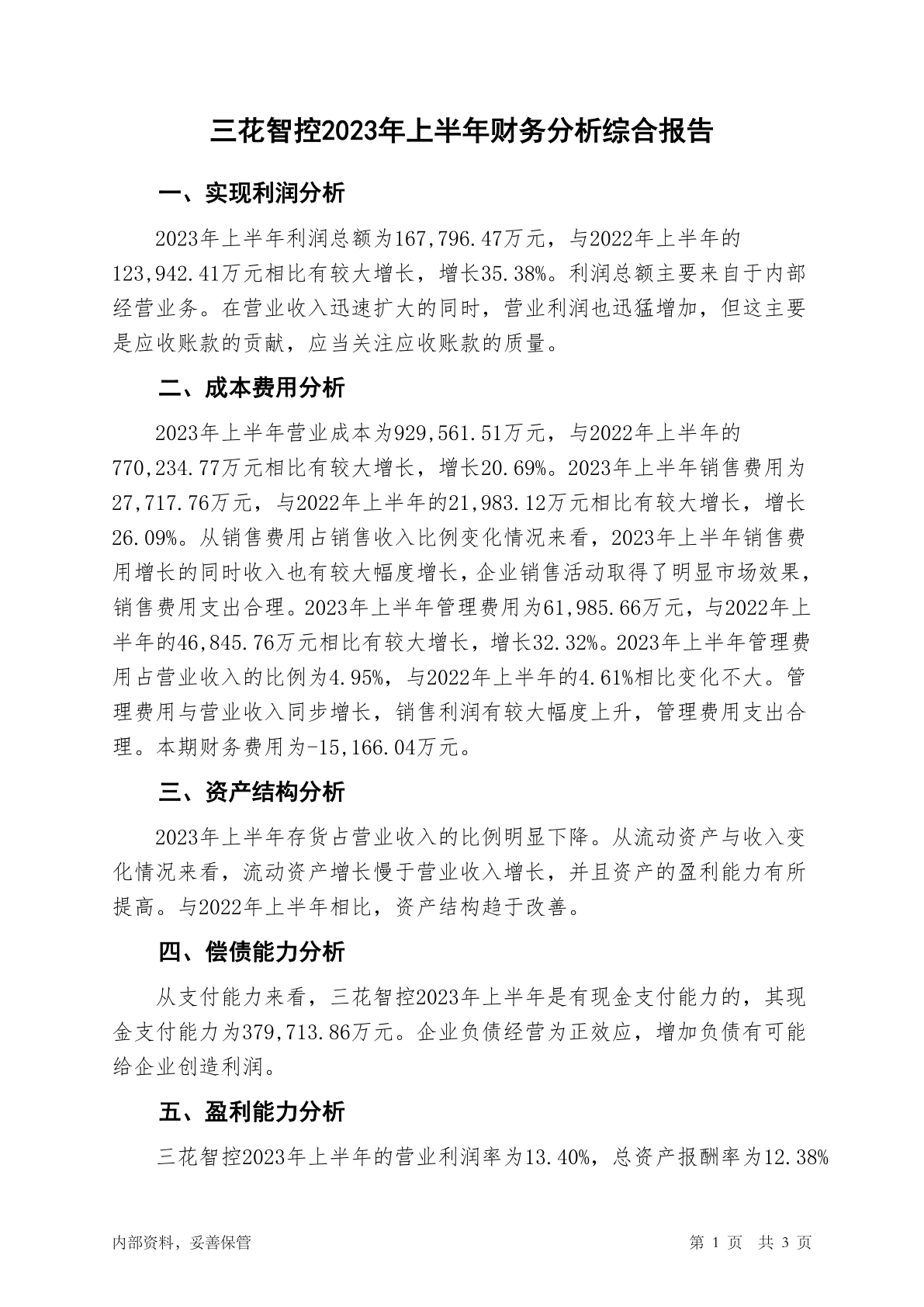 三花智控2023年上半年财务分析综合报告

一、实现利润分析

2023年上半年利润总额为167,796.47万元，与2022年上半年的123,942.41万元相比有较大增长，增长35.38%。利润总额主要来自于内部经营业务。在营业收入迅速扩大的同时，营业利润也迅猛增加，但这主要是应收账款的贡献，应当关注应收账款的质量。

二、成本费用分析

2023年上半年营业成本为929,561.51万元，与2022年上半年的770,234.77万元相比有较大增长，增长20.69%。2023年上半年销售费用为27,717.76万元，与2022年上半年的21,983.12万元相比有较大增长，增长26.09%。从销售费用占销售收入比例变化情况来看，2023年上半年销售费用增长的同时收入也有较大幅度增长，企业销售活动取得了明显市场效果，销售费用支出合理。2023年上半年管理费用为61,985.66万元，与2022年上半年的46,845.76万元相比有较大增长，增长32.32%。2023年上半年管理费用占营业收入的比例为4.95%，与2022年上半年的4.61%相比变化不大。管理费用与营业收入同步增长，销售利润有较大幅度上升，管理费用支出合理。本期财务费用为-15,166.04万元。

三、资产结构分析

2023年上半年存货占营业收入的比例明显下降。从流动资产与收入变化情况来看，流动资产增长慢于营业收入增长，并且资产的盈利能力有所提高。与2022年上半年相比，资产结构趋于改善。

四、偿债能力分析

从支付能力来看，三花智控2023年上半年是有现金支付能力的，其现金支付能力为379,713.86万元。企业负债经营为正效应，增加负债有可能给企业创造利润。

五、盈利能力分析

三花智控2023年上半年的营业利润率为13.40%，总资产报酬率为12.38%

内部资料，妥善保管

第 1 页 共 3 页